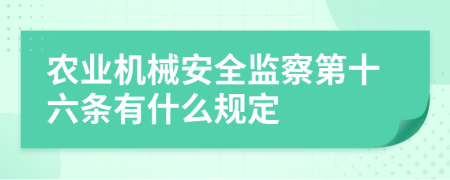 农业机械安全监察第十六条有什么规定